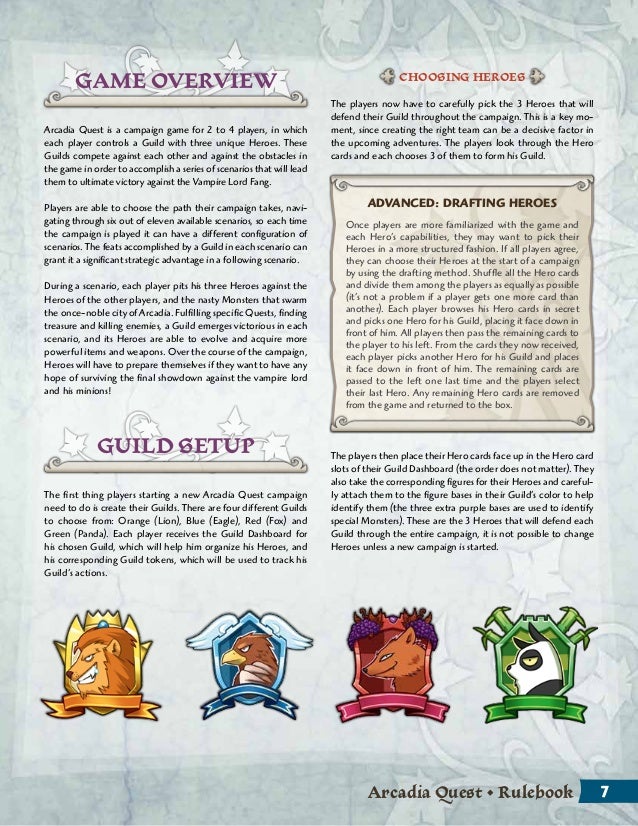 GAME OVERVIEW

Arcadia Quest is a campaign game for 2 to 4 players, in which each player controls a Guild with three unique Heroes. These Guilds compete against each other and against the obstacles in the game in order to accomplish a series of scenarios that will lead them to ultimate victory against the Vampire Lord Fang.

Players are able to choose the path their campaign takes, navigating through six out of eleven available scenarios, so each time the campaign is played it can have a different configuration of scenarios. The feats accomplished by a Guild in each scenario can grant it a significant strategic advantage in a following scenario.

During a scenario, each player pits his three Heroes against the Heroes of the other players, and the nasty Monsters that swarm the once-noble city of Arcadia. Fulfilling specific Quests, finding treasure and killing enemies, a Guild emerges victorious in each scenario, and its Heroes are able to evolve and acquire more powerful items and weapons. Over the course of the campaign, Heroes will have to prepare themselves if they want to have any hope of surviving the final showdown against the vampire lord and his minions!

GUILD SETUP

The first thing players starting a new Arcadia Quest campaign need to do is create their Guilds. There are four different Guilds to choose from: Orange (Lion), Blue (Eagle), Red (Fox) and Green (Panda). Each player receives the Guild Dashboard for his chosen Guild, which will help him organize his Heroes, and his corresponding Guild tokens, which will be used to track his Guild's actions.

CHOOSING HEROES

The players now have to carefully pick the 3 Heroes that will defend their Guild throughout the campaign. This is a key moment, since creating the right team can be a decisive factor in the upcoming adventures. The players look through the Hero cards and each chooses 3 of them to form his Guild.

ADVANCED: DRAFTING HEROES

Once players are more familiarized with the game and each Hero's capabilities, they may want to pick their Heroes in a more structured fashion. If all players agree, they can choose their Heroes at the start of a campaign by using the drafting method. Shuffle all the Hero cards and divide them among the players as equally as possible (it's not a problem if a player gets one more card than another). Each player browses his Hero cards in secret and picks one Hero for his Guild, placing it face down in front of him. All players then pass the remaining cards to the player to his left. From the cards they now received, each player picks another Hero for his Guild and places it face down in front of him. The remaining cards are passed to the left one last time and the players select their last Hero. Any remaining Hero cards are removed from the game and returned to the box.

The players then place their Hero cards face up in the Hero card slots of their Guild Dashboard (the order does not matter). They also take the corresponding figures for their Heroes and carefully attach them to the figure bases in their Guild's color to help identify them (the three extra purple bases are used to identify special Monsters). These are the 3 Heroes that will defend each Guild through the entire campaign, it is not possible to change Heroes unless a new campaign is started.

Arcadia Quest • Rulebook 7